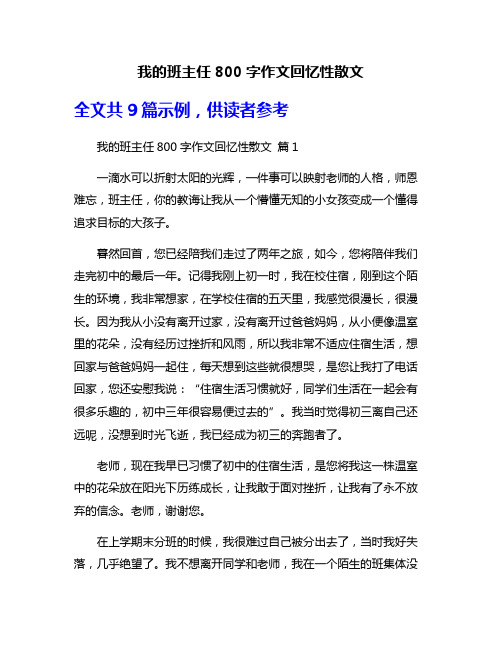 我的班主任 800 字作文回忆性散文

全文共 9 篇示例，供读者参考

我的班主任 800 字作文回忆性散文 篇 1

一滴水可以折射太阳的光辉，一件事可以映射老师的人格，师恩难忘，班主任，你的教诲让我从一个懵懂无知的小女孩变成一个懂得追求目标的大孩子。

蓦然回首，您已经陪我们走过了两年之旅，如今，您将陪伴我们走完初中的最后一年。记得我刚上初一时，我在校住宿，刚到这个陌生的环境，我非常想家，在学校住宿的五天里，我感觉很漫长，很漫长。因为我从小没有离开过家，没有离开过爸爸妈妈，从小便像温室里的花朵，没有经历过挫折和风雨，所以我非常不适应住宿生活，想回家与爸爸妈妈一起住，每天想到这些就很想哭，是您让我打了电话回家，您还安慰我说：“住宿生活习惯就好，同学们生活在一起会有很多乐趣的，初中三年很容易便过去的”。我当时觉得初三离自己还远呢，没想到时光飞逝，我已经成为初三的奔跑者了。

老师，现在我早已习惯了初中的住宿生活，是您将我这一株温室中的花朵放在阳光下历练成长，让我敢于面对挫折，让我有了永不放弃的信念。老师，谢谢您。

在上学期末分班的时候，我很难过自己被分出去了，当时我好失落，几乎绝望了。我不想离开同学和老师，我在一个陌生的班集体没